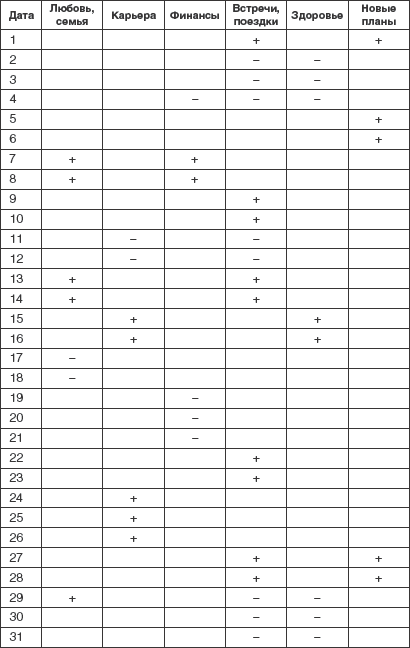 | Дата | Любовь, семья | Карьера | Финансы | Встречи, поездки | Здоровье | Новые планы |
|---|---|---|---|---|---|---|
| 1 | | | | + | | + |
| 2 | | | | – | – | |
| 3 | | | | – | – | |
| 4 | | | – | – | – | |
| 5 | | | | | | + |
| 6 | | | | | | + |
| 7 | + | | + | | | |
| 8 | + | | + | | | |
| 9 | | | | + | | |
| 10 | | | | + | | |
| 11 | | – | | – | | |
| 12 | | – | | – | | |
| 13 | + | | | + | | |
| 14 | + | | | + | | |
| 15 | | + | | | + | |
| 16 | | + | | | + | |
| 17 | – | | | | | |
| 18 | – | | | | | |
| 19 | | | – | | | |
| 20 | | | – | | | |
| 21 | | | – | | | |
| 22 | | | | + | | |
| 23 | | | | + | | |
| 24 | | + | | | | |
| 25 | | + | | | | |
| 26 | | + | | | | |
| 27 | | | | + | | + |
| 28 | | | | + | | + |
| 29 | + | | | – | – | |
| 30 | | | | – | – | |
| 31 | | | | – | – | |